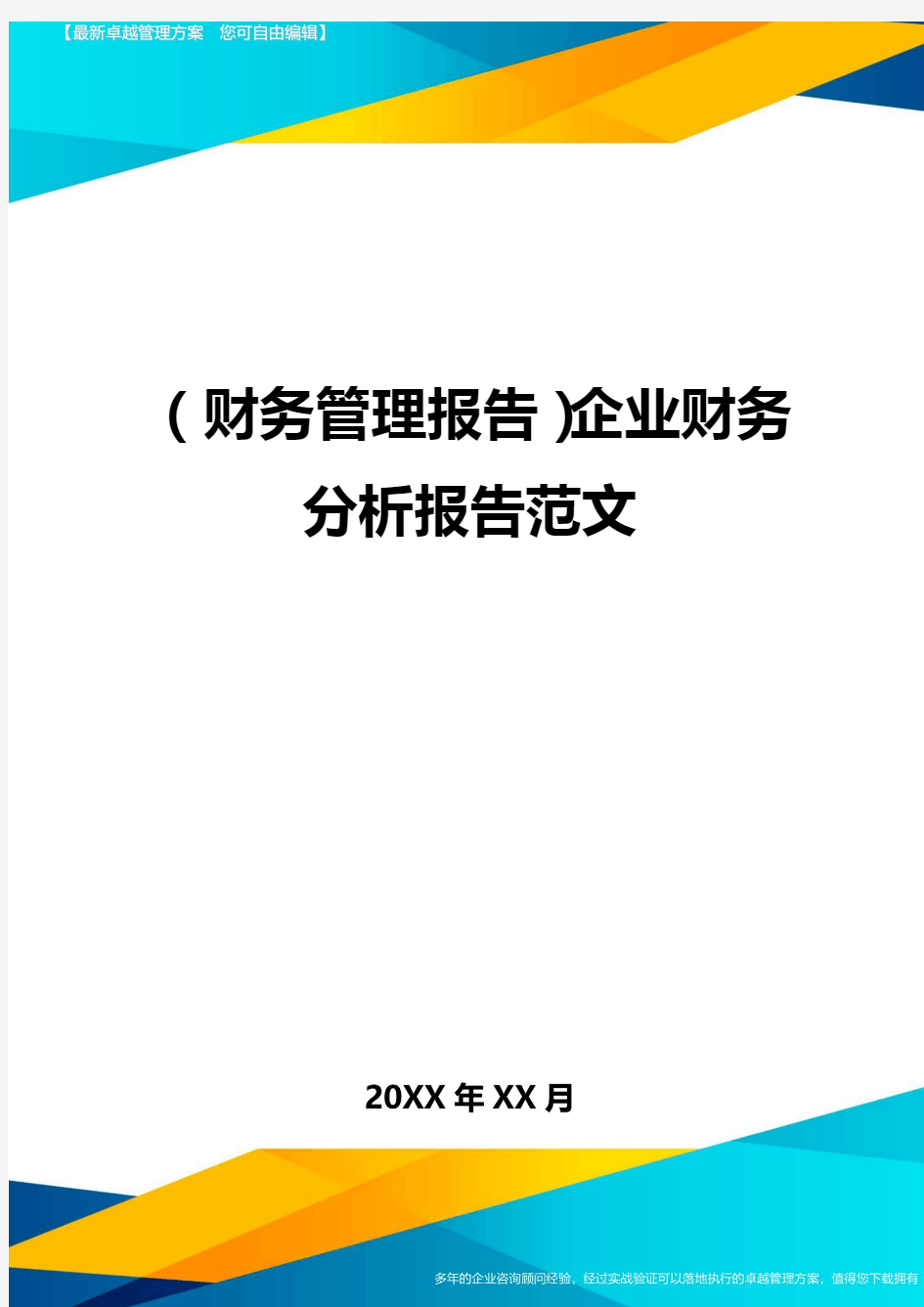 【最新卓越管理方案　您可自由编辑】

(财务管理报告)企业财务分析报告范文

20XX年XX月

多年的企业咨询顾问经验，经过实战验证可以落地执行的卓越管理方案，值得您下载拥有